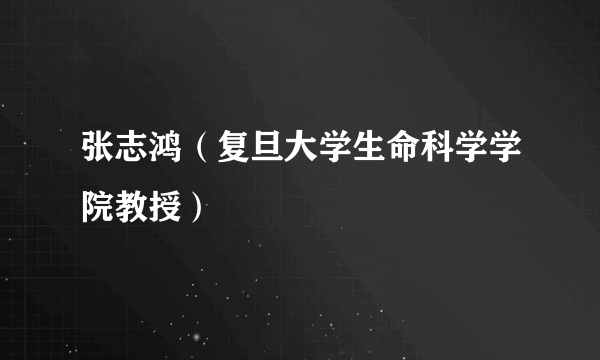 张志鸿（复旦大学生命科学学院教授）